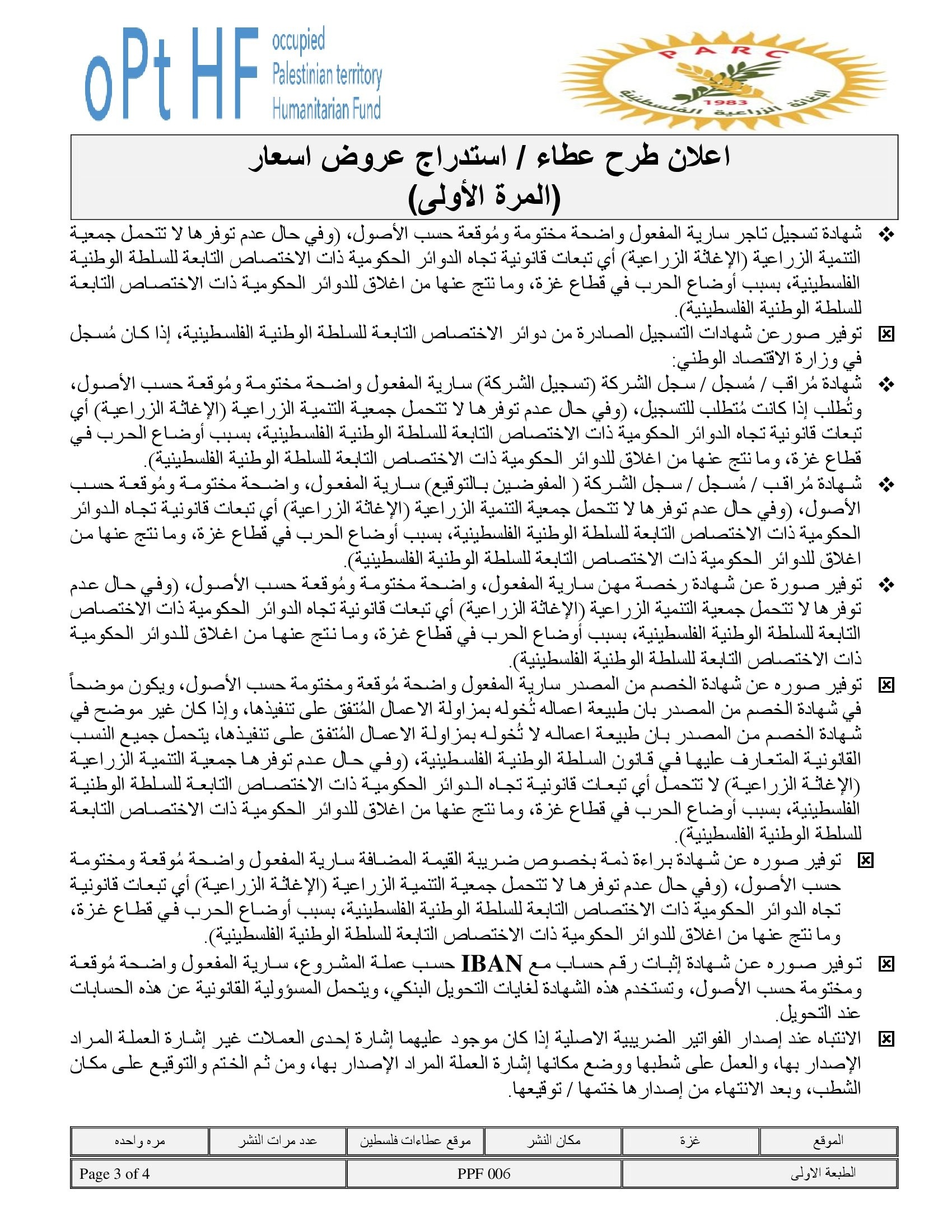 oPt HF occupied Palestinian territory Humanitarian Fund

PARC
1983
الإغاثة الزراعية الفلسطينية

اعلان طرح عطاء / استدراج عروض اسعار
(المرة الأولى)

❖ شهادة تسجيل تاجر سارية المفعول واضحة مختومة ومُوقعة حسب الأصول، (وفي حال عدم توفرها لا تتحمل جمعية التنمية الزراعية (الإغاثة الزراعية) أي تبعات قانونية تجاه الدوائر الحكومية ذات الاختصاص التابعة للسلطة الوطنية الفلسطينية، بسبب أوضاع الحرب في قطاع غزة، وما نتج عنها من اغلاق للدوائر الحكومية ذات الاختصاص التابعة للسلطة الوطنية الفلسطينية).

☒ توفير صورعن شهادات التسجيل الصادرة من دوائر الاختصاص التابعة للسلطة الوطنية الفلسطينية، إذا كان مُسجل في وزارة الاقتصاد الوطني:

❖ شهادة مُراقب / مُسجل / سجل الشركة (تسجيل الشركة) سارية المفعول واضحة مختومة ومُوقعة حسب الأصول، وتُطلب إذا كانت مُتطلب للتسجيل، (وفي حال عدم توفرها لا تتحمل جمعية التنمية الزراعية (الإغاثة الزراعية) أي تبعات قانونية تجاه الدوائر الحكومية ذات الاختصاص التابعة للسلطة الوطنية الفلسطينية، بسبب أوضاع الحرب في قطاع غزة، وما نتج عنها من اغلاق للدوائر الحكومية ذات الاختصاص التابعة للسلطة الوطنية الفلسطينية).

❖ شهادة مُراقب / مُسجل / سجل الشركة ( المفوضين بالتوقيع) سارية المفعول، واضحة مختومة ومُوقعة حسب الأصول، (وفي حال عدم توفرها لا تتحمل جمعية التنمية الزراعية (الإغاثة الزراعية) أي تبعات قانونية تجاه الدوائر الحكومية ذات الاختصاص التابعة للسلطة الوطنية الفلسطينية، بسبب أوضاع الحرب في قطاع غزة، وما نتج عنها من اغلاق للدوائر الحكومية ذات الاختصاص التابعة للسلطة الوطنية الفلسطينية).

❖ توفير صورة عن شهادة رخصة مهن سارية المفعول، واضحة مختومة ومُوقعة حسب الأصول، (وفي حال عدم توفرها لا تتحمل جمعية التنمية الزراعية (الإغاثة الزراعية) أي تبعات قانونية تجاه الدوائر الحكومية ذات الاختصاص التابعة للسلطة الوطنية الفلسطينية، بسبب أوضاع الحرب في قطاع غزة، وما نتج عنها من اغلاق للدوائر الحكومية ذات الاختصاص التابعة للسلطة الوطنية الفلسطينية).

☒ توفير صوره عن شهادة الخصم من المصدر سارية المفعول واضحة مُوقعة ومختومة حسب الأصول، ويكون موضحاً في شهادة الخصم من المصدر بان طبيعة اعماله تُخوله بمزاولة الاعمال المُتفق على تنفيذها، وإذا كان غير موضح في شهادة الخصم من المصدر بان طبيعة اعماله لا تُخوله بمزاولة الاعمال المُتفق على تنفيذها، يتحمل جميع النسب القانونية المتعارف عليها في قانون السلطة الوطنية الفلسطينية، (وفي حال عدم توفرها جمعية التنمية الزراعية (الإغاثة الزراعية) لا تتحمل أي تبعات قانونية تجاه الدوائر الحكومية ذات الاختصاص التابعة للسلطة الوطنية الفلسطينية، بسبب أوضاع الحرب في قطاع غزة، وما نتج عنها من اغلاق للدوائر الحكومية ذات الاختصاص التابعة للسلطة الوطنية الفلسطينية).

☒ توفير صوره عن شهادة براءة ذمة بخصوص ضريبة القيمة المضافة سارية المفعول واضحة مُوقعة ومختومة حسب الأصول، (وفي حال عدم توفرها لا تتحمل جمعية التنمية الزراعية (الإغاثة الزراعية) أي تبعات قانونية تجاه الدوائر الحكومية ذات الاختصاص التابعة للسلطة الوطنية الفلسطينية، بسبب أوضاع الحرب في قطاع غزة، وما نتج عنها من اغلاق للدوائر الحكومية ذات الاختصاص التابعة للسلطة الوطنية الفلسطينية).

☒ توفير صوره عن شهادة إثبات رقم حساب مع IBAN حسب عملة المشروع، سارية المفعول واضحة مُوقعة ومختومة حسب الأصول، وتستخدم هذه الشهادة لغايات التحويل البنكي، ويتحمل المسؤولية القانونية عن هذه الحسابات عند التحويل.

☒ الانتباه عند إصدار الفواتير الضريبية الاصلية إذا كان موجود عليهما إشارة إحدى العملات غير إشارة العملة المراد الإصدار بها، والعمل على شطبها ووضع مكانها إشارة العملة المراد الإصدار بها، ومن ثم الختم والتوقيع على مكان الشطب، وبعد الانتهاء من إصدارها ختمها / توقيعها.

| الموقع | غزة | مكان النشر | موقع عطاءات فلسطين | عدد مرات النشر | مره واحده |
|---|---|---|---|---|---|

| الطبعة الاولى | PPF 006 | Page 3 of 4 |
|---|---|---|